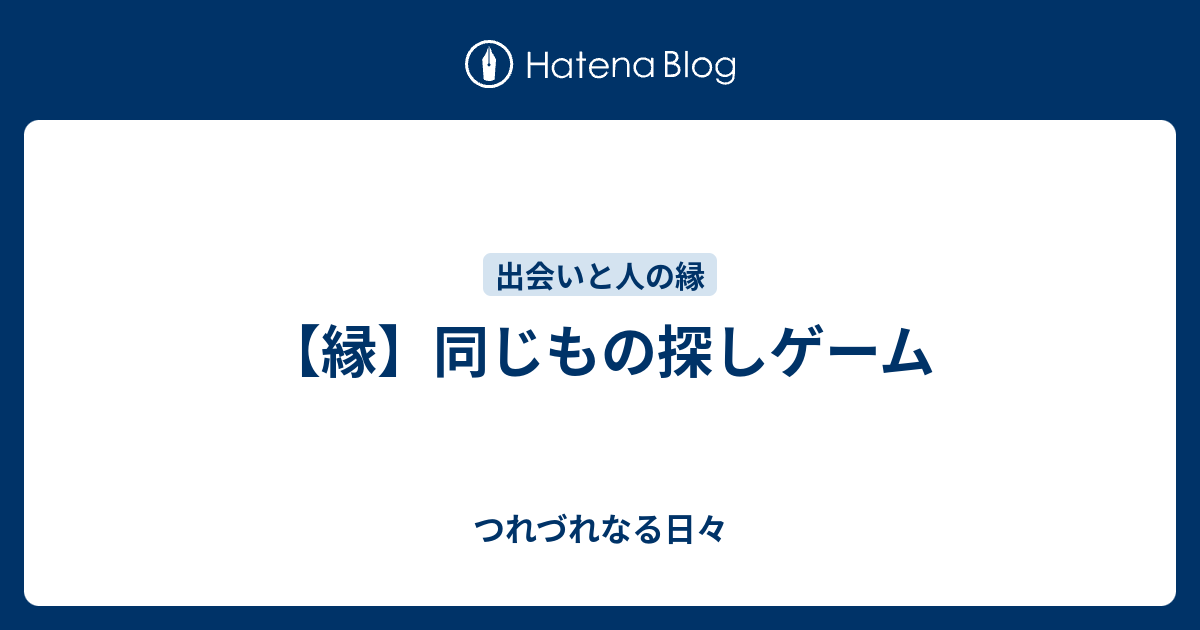 Hatena Blog

出会いと人の縁

【縁】同じもの探しゲーム

つれづれなる日々